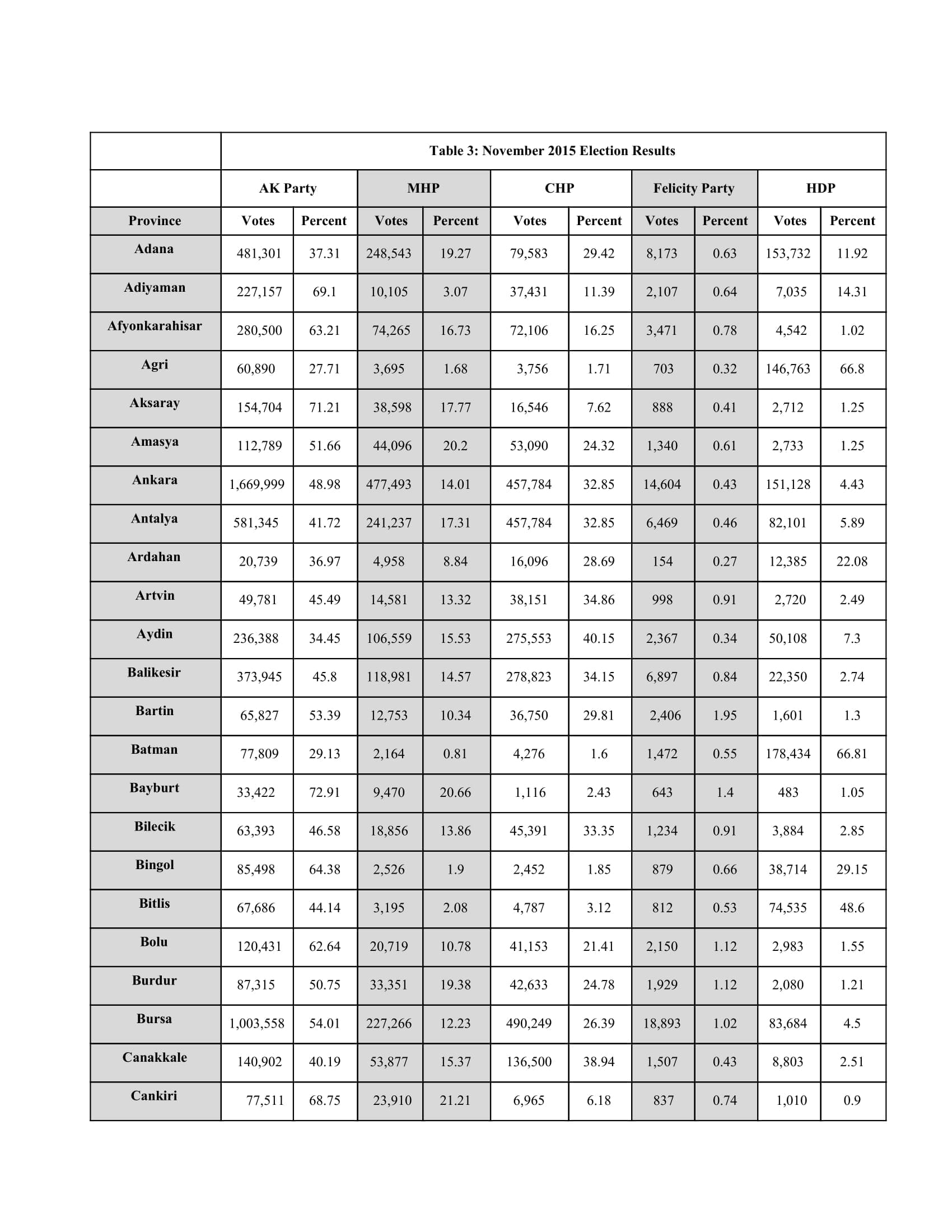 | | Table 3: November 2015 Election Results | | | | | | | | | |
|---|---|---|---|---|---|---|---|---|---|---|
| | AK Party | | MHP | | CHP | | Felicity Party | | HDP | |
| Province | Votes | Percent | Votes | Percent | Votes | Percent | Votes | Percent | Votes | Percent |
| Adana | 481,301 | 37.31 | 248,543 | 19.27 | 79,583 | 29.42 | 8,173 | 0.63 | 153,732 | 11.92 |
| Adiyaman | 227,157 | 69.1 | 10,105 | 3.07 | 37,431 | 11.39 | 2,107 | 0.64 | 7,035 | 14.31 |
| Afyonkarahisar | 280,500 | 63.21 | 74,265 | 16.73 | 72,106 | 16.25 | 3,471 | 0.78 | 4,542 | 1.02 |
| Agri | 60,890 | 27.71 | 3,695 | 1.68 | 3,756 | 1.71 | 703 | 0.32 | 146,763 | 66.8 |
| Aksaray | 154,704 | 71.21 | 38,598 | 17.77 | 16,546 | 7.62 | 888 | 0.41 | 2,712 | 1.25 |
| Amasya | 112,789 | 51.66 | 44,096 | 20.2 | 53,090 | 24.32 | 1,340 | 0.61 | 2,733 | 1.25 |
| Ankara | 1,669,999 | 48.98 | 477,493 | 14.01 | 457,784 | 32.85 | 14,604 | 0.43 | 151,128 | 4.43 |
| Antalya | 581,345 | 41.72 | 241,237 | 17.31 | 457,784 | 32.85 | 6,469 | 0.46 | 82,101 | 5.89 |
| Ardahan | 20,739 | 36.97 | 4,958 | 8.84 | 16,096 | 28.69 | 154 | 0.27 | 12,385 | 22.08 |
| Artvin | 49,781 | 45.49 | 14,581 | 13.32 | 38,151 | 34.86 | 998 | 0.91 | 2,720 | 2.49 |
| Aydin | 236,388 | 34.45 | 106,559 | 15.53 | 275,553 | 40.15 | 2,367 | 0.34 | 50,108 | 7.3 |
| Balikesir | 373,945 | 45.8 | 118,981 | 14.57 | 278,823 | 34.15 | 6,897 | 0.84 | 22,350 | 2.74 |
| Bartin | 65,827 | 53.39 | 12,753 | 10.34 | 36,750 | 29.81 | 2,406 | 1.95 | 1,601 | 1.3 |
| Batman | 77,809 | 29.13 | 2,164 | 0.81 | 4,276 | 1.6 | 1,472 | 0.55 | 178,434 | 66.81 |
| Bayburt | 33,422 | 72.91 | 9,470 | 20.66 | 1,116 | 2.43 | 643 | 1.4 | 483 | 1.05 |
| Bilecik | 63,393 | 46.58 | 18,856 | 13.86 | 45,391 | 33.35 | 1,234 | 0.91 | 3,884 | 2.85 |
| Bingol | 85,498 | 64.38 | 2,526 | 1.9 | 2,452 | 1.85 | 879 | 0.66 | 38,714 | 29.15 |
| Bitlis | 67,686 | 44.14 | 3,195 | 2.08 | 4,787 | 3.12 | 812 | 0.53 | 74,535 | 48.6 |
| Bolu | 120,431 | 62.64 | 20,719 | 10.78 | 41,153 | 21.41 | 2,150 | 1.12 | 2,983 | 1.55 |
| Burdur | 87,315 | 50.75 | 33,351 | 19.38 | 42,633 | 24.78 | 1,929 | 1.12 | 2,080 | 1.21 |
| Bursa | 1,003,558 | 54.01 | 227,266 | 12.23 | 490,249 | 26.39 | 18,893 | 1.02 | 83,684 | 4.5 |
| Canakkale | 140,902 | 40.19 | 53,877 | 15.37 | 136,500 | 38.94 | 1,507 | 0.43 | 8,803 | 2.51 |
| Cankiri | 77,511 | 68.75 | 23,910 | 21.21 | 6,965 | 6.18 | 837 | 0.74 | 1,010 | 0.9 |